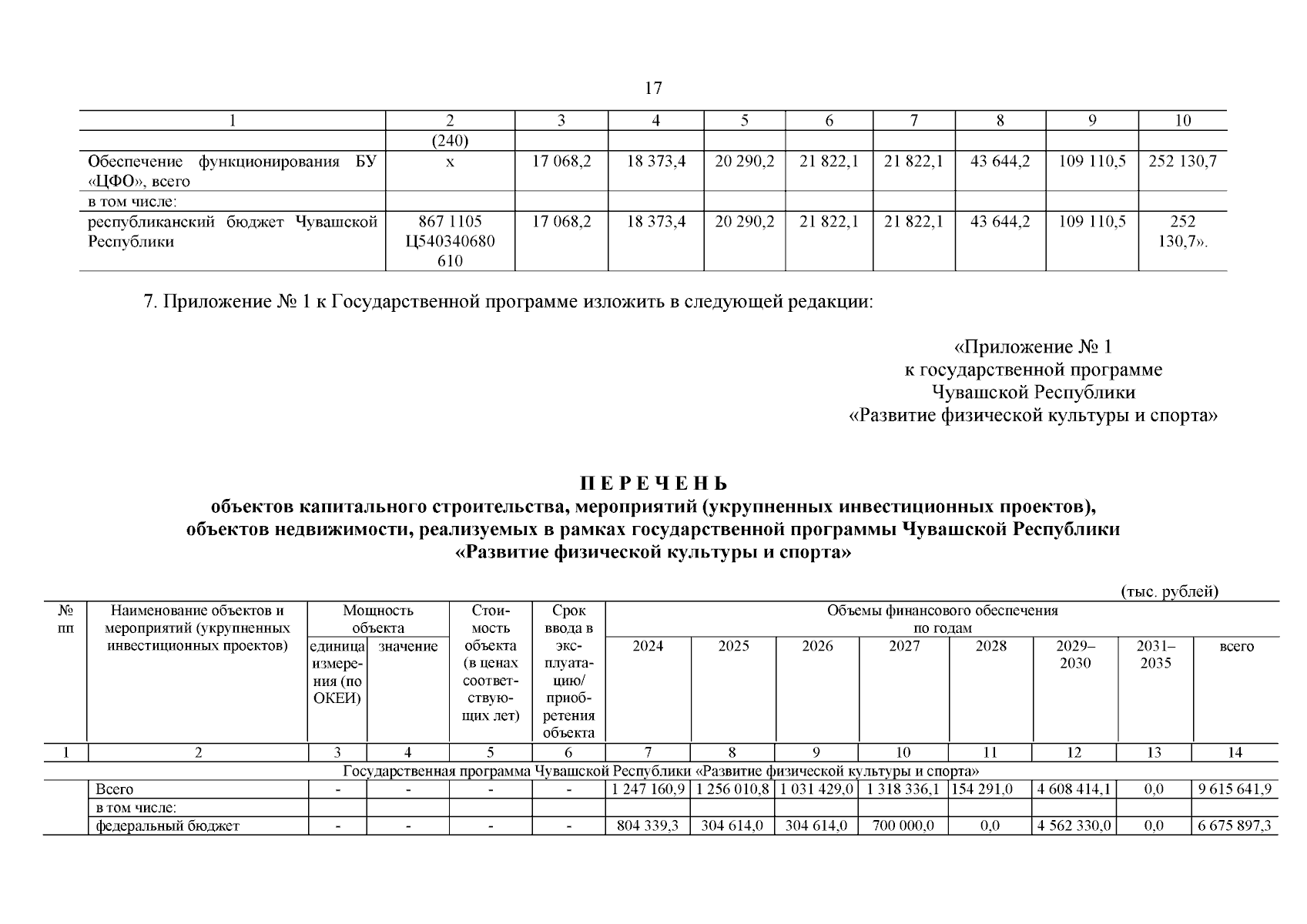 17

| 1 | 2 | 3 | 4 | 5 | 6 | 7 | 8 | 9 | 10 |
|---|---|---|---|---|---|---|---|---|---|
| | (240) | | | | | | | | |
| Обеспечение функционирования БУ «ЦФО», всего | х | 17 068,2 | 18 373,4 | 20 290,2 | 21 822,1 | 21 822,1 | 43 644,2 | 109 110,5 | 252 130,7 |
| в том числе: | | | | | | | | | |
| республиканский бюджет Чувашской Республики | 867 1105 Ц540340680 610 | 17 068,2 | 18 373,4 | 20 290,2 | 21 822,1 | 21 822,1 | 43 644,2 | 109 110,5 | 252 130,7». |

7. Приложение № 1 к Государственной программе изложить в следующей редакции:

«Приложение № 1
к государственной программе
Чувашской Республики
«Развитие физической культуры и спорта»

П Е Р Е Ч Е Н Ь
объектов капитального строительства, мероприятий (укрупненных инвестиционных проектов),
объектов недвижимости, реализуемых в рамках государственной программы Чувашской Республики
«Развитие физической культуры и спорта»

(тыс. рублей)

| № пп | Наименование объектов и мероприятий (укрупненных инвестиционных проектов) | Мощность объекта | | Стоимость объекта (в ценах соответствующих лет) | Срок ввода в эксплуатацию/ приобретения объекта | Объемы финансового обеспечения по годам | | | | | | | |
|---|---|---|---|---|---|---|---|---|---|---|---|---|---|
| | | единица измерения (по ОКЕИ) | значение | | | 2024 | 2025 | 2026 | 2027 | 2028 | 2029–2030 | 2031–2035 | всего |
| 1 | 2 | 3 | 4 | 5 | 6 | 7 | 8 | 9 | 10 | 11 | 12 | 13 | 14 |
| Государственная программа Чувашской Республики «Развитие физической культуры и спорта» | | | | | | | | | | | | | |
| | Всего | - | - | - | - | 1 247 160,9 | 1 256 010,8 | 1 031 429,0 | 1 318 336,1 | 154 291,0 | 4 608 414,1 | 0,0 | 9 615 641,9 |
| | в том числе: | | | | | | | | | | | | |
| | федеральный бюджет | - | - | - | - | 804 339,3 | 304 614,0 | 304 614,0 | 700 000,0 | 0,0 | 4 562 330,0 | 0,0 | 6 675 897,3 |